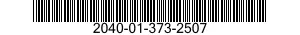 2040-01-373-2507